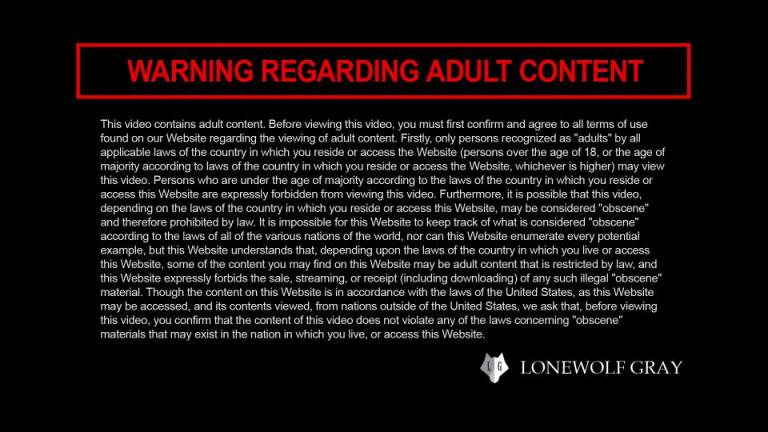 WARNING REGARDING ADULT CONTENT

This video contains adult content. Before viewing this video, you must first confirm and agree to all terms of use found on our Website regarding the viewing of adult content. Firstly, only persons recognized as "adults" by all applicable laws of the country in which you reside or access the Website (persons over the age of 18, or the age of majority according to laws of the country in which you reside or access the Website, whichever is higher) may view this video. Persons who are under the age of majority according to the laws of the country in which you reside or access this Website are expressly forbidden from viewing this video. Furthermore, it is possible that this video, depending on the laws of the country in which you reside or access this Website, may be considered "obscene" and therefore prohibited by law. It is impossible for this Website to keep track of what is considered "obscene" according to the laws of all of the various nations of the world, nor can this Website enumerate every potential example, but this Website understands that, depending upon the laws of the country in which you live or access this Website, some of the content you may find on this Website may be adult content that is restricted by law, and this Website expressly forbids the sale, streaming, or receipt (including downloading) of any such illegal "obscene" material. Though the content on this Website is in accordance with the laws of the United States, as this Website may be accessed, and its contents viewed, from nations outside of the United States, we ask that, before viewing this video, you confirm that the content of this video does not violate any of the laws concerning "obscene" materials that may exist in the nation in which you live, or access this Website.

LG LONEWOLF GRAY